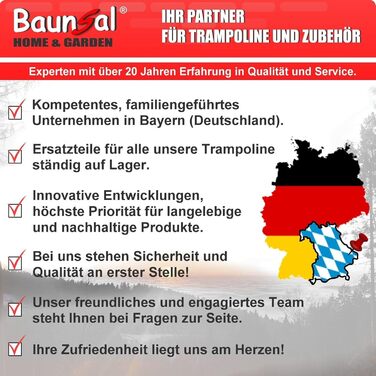 Baunsal®
HOME & GARDEN

IHR PARTNER
FÜR TRAMPOLINE UND ZUBEHÖR

Experten mit über 20 Jahren Erfahrung in Qualität und Service.

Kompetentes, familiengeführtes Unternehmen in Bayern (Deutschland).

Ersatzteile für alle unsere Trampoline ständig auf Lager.

Innovative Entwicklungen, höchste Priorität für langelebige und nachhaltige Produkte.

Bei uns stehen Sicherheit und Qualität an erster Stelle!

Unser freundliches und engagiertes Team steht Ihnen bei Fragen zur Seite.

Ihre Zufriedenheit liegt uns am Herzen!